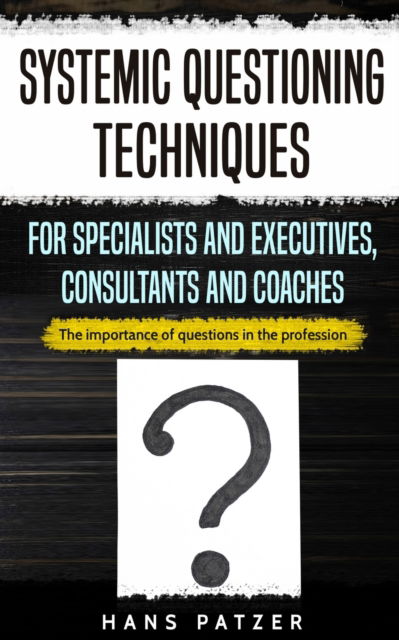 SYSTEMIC QUESTIONING TECHNIQUES

FOR SPECIALISTS AND EXECUTIVES, CONSULTANTS AND COACHES

The importance of questions in the profession

?

HANS PATZER